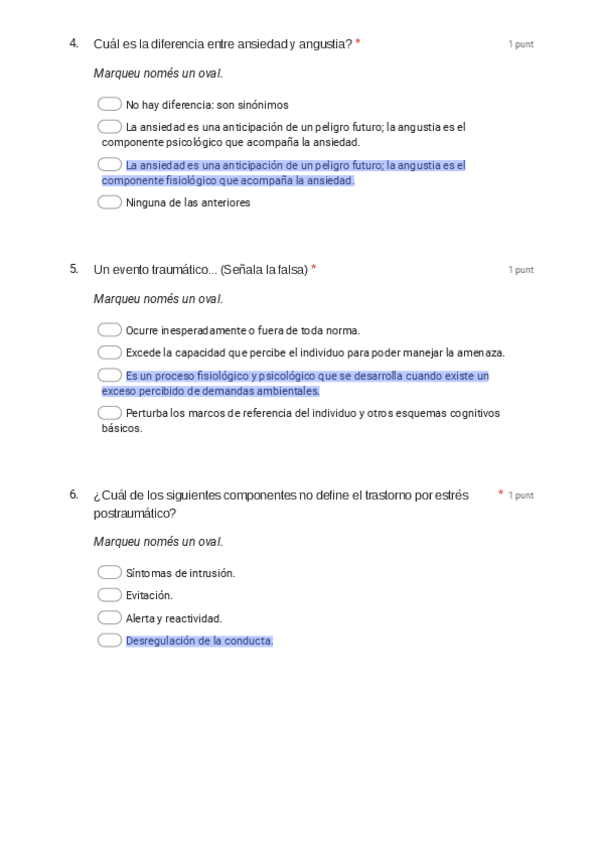 4. Cuál es la diferencia entre ansiedad y angustia? *

1 punt

Marqueu només un oval.

No hay diferencia: son sinónimos

La ansiedad es una anticipación de un peligro futuro; la angustia es el componente psicológico que acompaña la ansiedad.

La ansiedad es una anticipación de un peligro futuro; la angustia es el componente fisiológico que acompaña la ansiedad.

Ninguna de las anteriores

5. Un evento traumático... (Señala la falsa) *

1 punt

Marqueu només un oval.

Ocurre inesperadamente o fuera de toda norma.

Excede la capacidad que percibe el individuo para poder manejar la amenaza.

Es un proceso fisiológico y psicológico que se desarrolla cuando existe un exceso percibido de demandas ambientales.

Perturba los marcos de referencia del individuo y otros esquemas cognitivos básicos.

6. ¿Cuál de los siguientes componentes no define el trastorno por estrés postraumático? *

1 punt

Marqueu només un oval.

Síntomas de intrusión.

Evitación.

Alerta y reactividad.

Desregulación de la conducta.